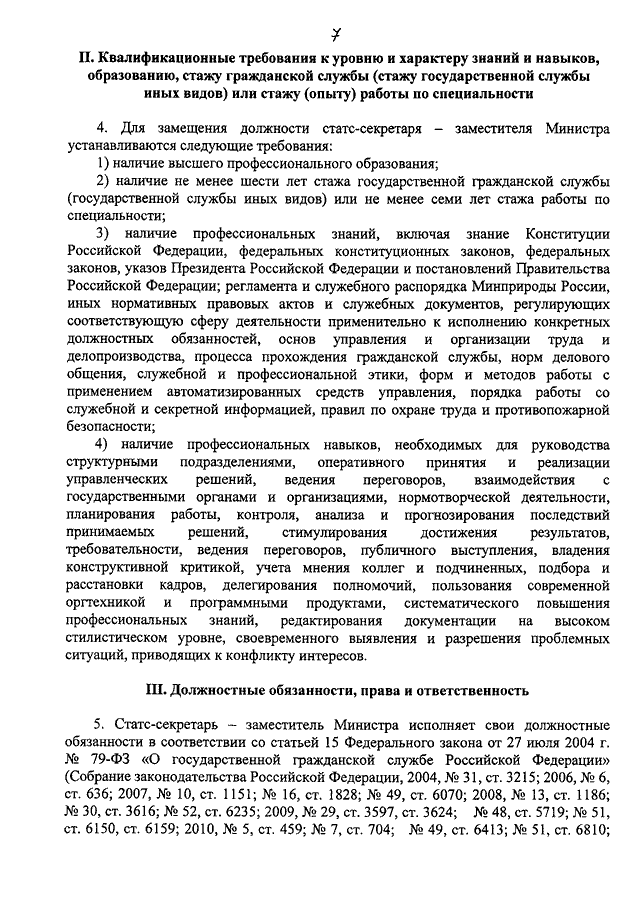 7

II. Квалификационные требования к уровню и характеру знаний и навыков, образованию, стажу гражданской службы (стажу государственной службы иных видов) или стажу (опыту) работы по специальности

4. Для замещения должности статс-секретаря – заместителя Министра устанавливаются следующие требования:

1) наличие высшего профессионального образования;

2) наличие не менее шести лет стажа государственной гражданской службы (государственной службы иных видов) или не менее семи лет стажа работы по специальности;

3) наличие профессиональных знаний, включая знание Конституции Российской Федерации, федеральных конституционных законов, федеральных законов, указов Президента Российской Федерации и постановлений Правительства Российской Федерации; регламента и служебного распорядка Минприроды России, иных нормативных правовых актов и служебных документов, регулирующих соответствующую сферу деятельности применительно к исполнению конкретных должностных обязанностей, основ управления и организации труда и делопроизводства, процесса прохождения гражданской службы, норм делового общения, служебной и профессиональной этики, форм и методов работы с применением автоматизированных средств управления, порядка работы со служебной и секретной информацией, правил по охране труда и противопожарной безопасности;

4) наличие профессиональных навыков, необходимых для руководства структурными подразделениями, оперативного принятия и реализации управленческих решений, ведения переговоров, взаимодействия с государственными органами и организациями, нормотворческой деятельности, планирования работы, контроля, анализа и прогнозирования последствий принимаемых решений, стимулирования достижения результатов, требовательности, ведения переговоров, публичного выступления, владения конструктивной критикой, учета мнения коллег и подчиненных, подбора и расстановки кадров, делегирования полномочий, пользования современной оргтехникой и программными продуктами, систематического повышения профессиональных знаний, редактирования документации на высоком стилистическом уровне, своевременного выявления и разрешения проблемных ситуаций, приводящих к конфликту интересов.

III. Должностные обязанности, права и ответственность

5. Статс-секретарь – заместитель Министра исполняет свои должностные обязанности в соответствии со статьей 15 Федерального закона от 27 июля 2004 г. № 79-ФЗ «О государственной гражданской службе Российской Федерации» (Собрание законодательства Российской Федерации, 2004, № 31, ст. 3215; 2006, № 6, ст. 636; 2007, № 10, ст. 1151; № 16, ст. 1828; № 49, ст. 6070; 2008, № 13, ст. 1186; № 30, ст. 3616; № 52, ст. 6235; 2009, № 29, ст. 3597, ст. 3624; № 48, ст. 5719; № 51, ст. 6150, ст. 6159; 2010, № 5, ст. 459; № 7, ст. 704; № 49, ст. 6413; № 51, ст. 6810;